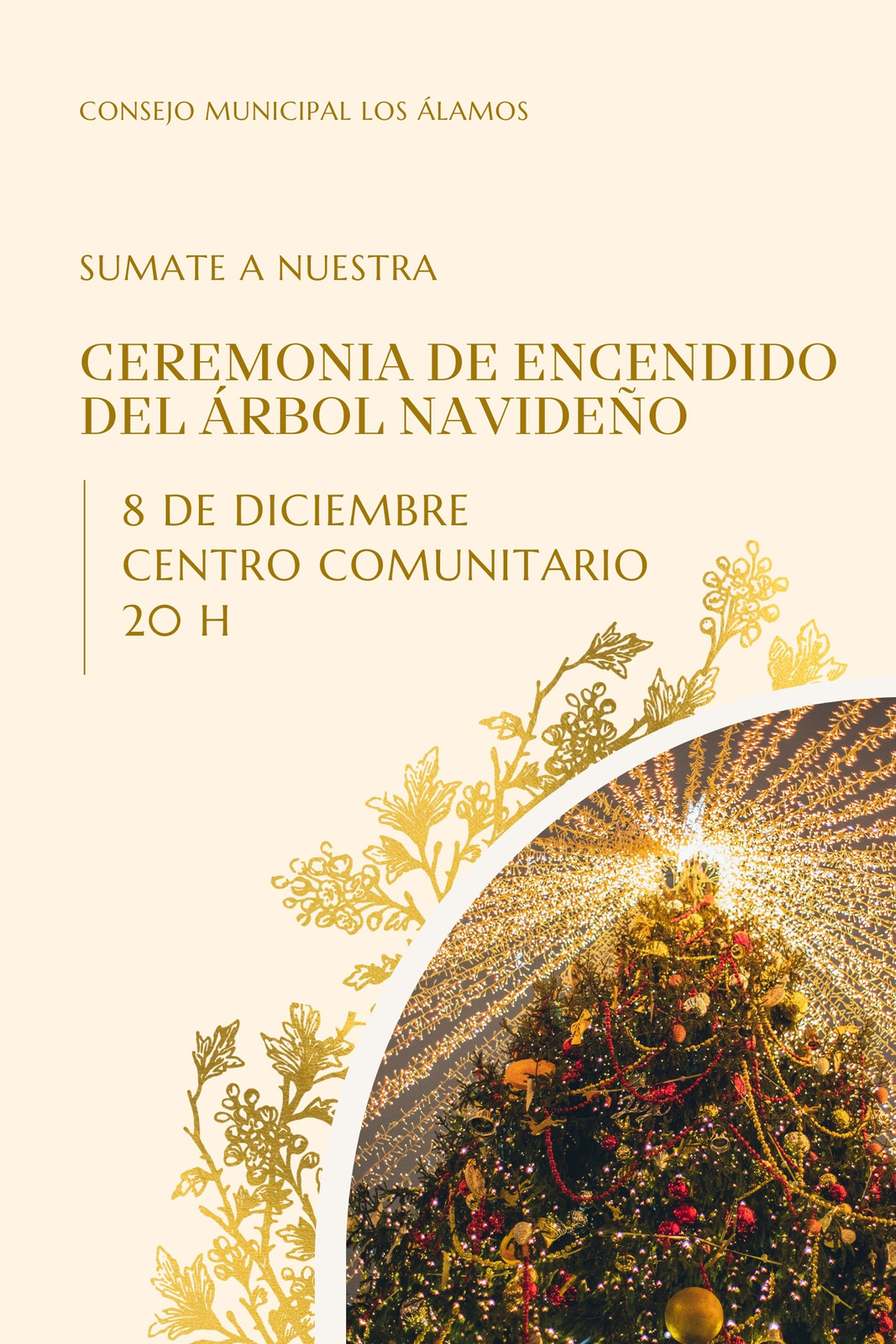 CONSEJO MUNICIPAL LOS ÁLAMOS

SUMATE A NUESTRA

CEREMONIA DE ENCENDIDO DEL ÁRBOL NAVIDEÑO

8 DE DICIEMBRE
CENTRO COMUNITARIO
20 H